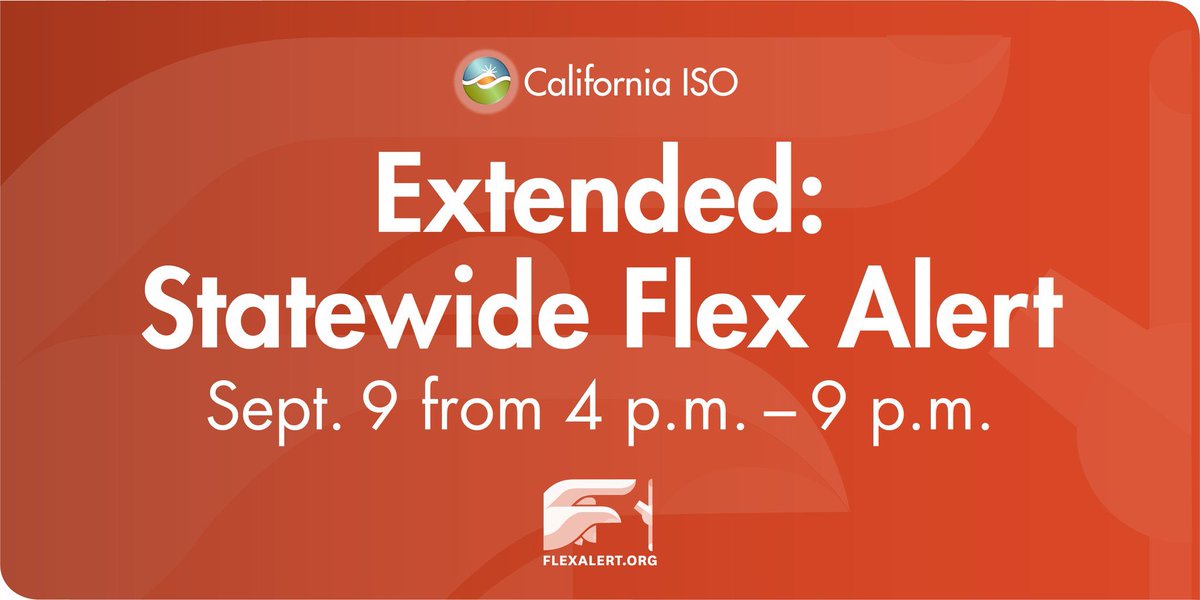 California ISO

Extended:
Statewide Flex Alert

Sept. 9 from 4 p.m. – 9 p.m.

FLEXALERT.ORG